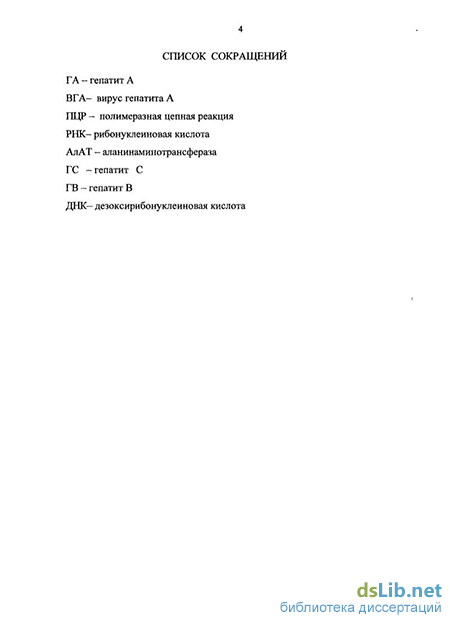 4

СПИСОК СОКРАЩЕНИЙ

ГА – гепатит А

ВГА– вирус гепатита А

ПЦР – полимеразная цепная реакция

РНК– рибонуклеиновая кислота

АлАТ – аланинаминотрансфераза

ГС – гепатит С

ГВ – гепатит В

ДНК– дезоксирибонуклеиновая кислота

dsLib.net
библиотека диссертаций